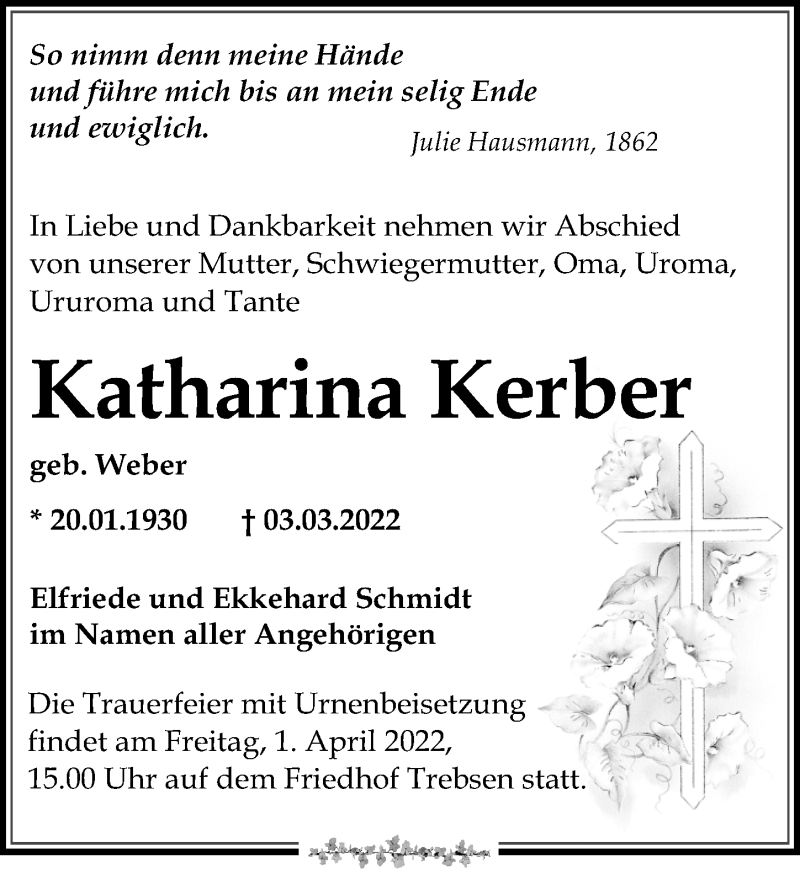 So nimm denn meine Hände
und führe mich bis an mein selig Ende
und ewiglich.

Julie Hausmann, 1862

In Liebe und Dankbarkeit nehmen wir Abschied von unserer Mutter, Schwiegermutter, Oma, Uroma, Ururoma und Tante

Katharina Kerber

geb. Weber

* 20.01.1930 † 03.03.2022

Elfriede und Ekkehard Schmidt
im Namen aller Angehörigen

Die Trauerfeier mit Urnenbeisetzung findet am Freitag, 1. April 2022, 15.00 Uhr auf dem Friedhof Trebsen statt.